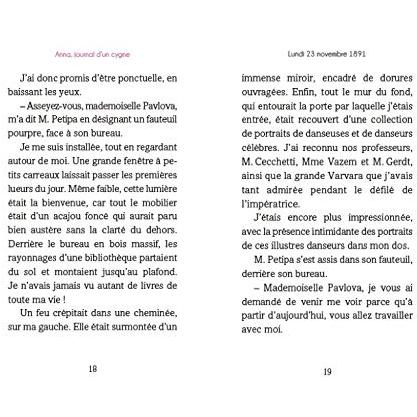 Anna, journal d'un cygne

J'ai donc promis d'être ponctuelle, en baissant les yeux.

– Asseyez-vous, mademoiselle Pavlova, m'a dit M. Petipa en désignant un fauteuil pourpre, face à son bureau.

Je me suis installée, tout en regardant autour de moi. Une grande fenêtre à petits carreaux laissait passer les premières lueurs du jour. Même faible, cette lumière était la bienvenue, car tout le mobilier était d'un acajou foncé qui aurait paru bien austère sans la clarté du dehors. Derrière le bureau en bois massif, les rayonnages d'une bibliothèque partaient du sol et montaient jusqu'au plafond. Je n'avais jamais vu autant de livres de toute ma vie !

Un feu crépitait dans une cheminée, sur ma gauche. Elle était surmontée d'un

18

Lundi 23 novembre 1891

immense miroir, encadré de dorures ouvragées. Enfin, tout le mur du fond, qui entourait la porte par laquelle j'étais entrée, était recouvert d'une collection de portraits de danseuses et de danseurs célèbres. J'ai reconnu nos professeurs, M. Cecchetti, Mme Vazem et M. Gerdt, ainsi que la grande Varvara que j'avais tant admirée pendant le défilé de l'impératrice.

J'étais encore plus impressionnée, avec la présence intimidante des portraits de ces illustres danseurs dans mon dos.

M. Petipa s'est assis dans son fauteuil, derrière son bureau.

– Mademoiselle Pavlova, je vous ai demandé de venir me voir parce qu'à partir d'aujourd'hui, vous allez travailler avec moi.

19